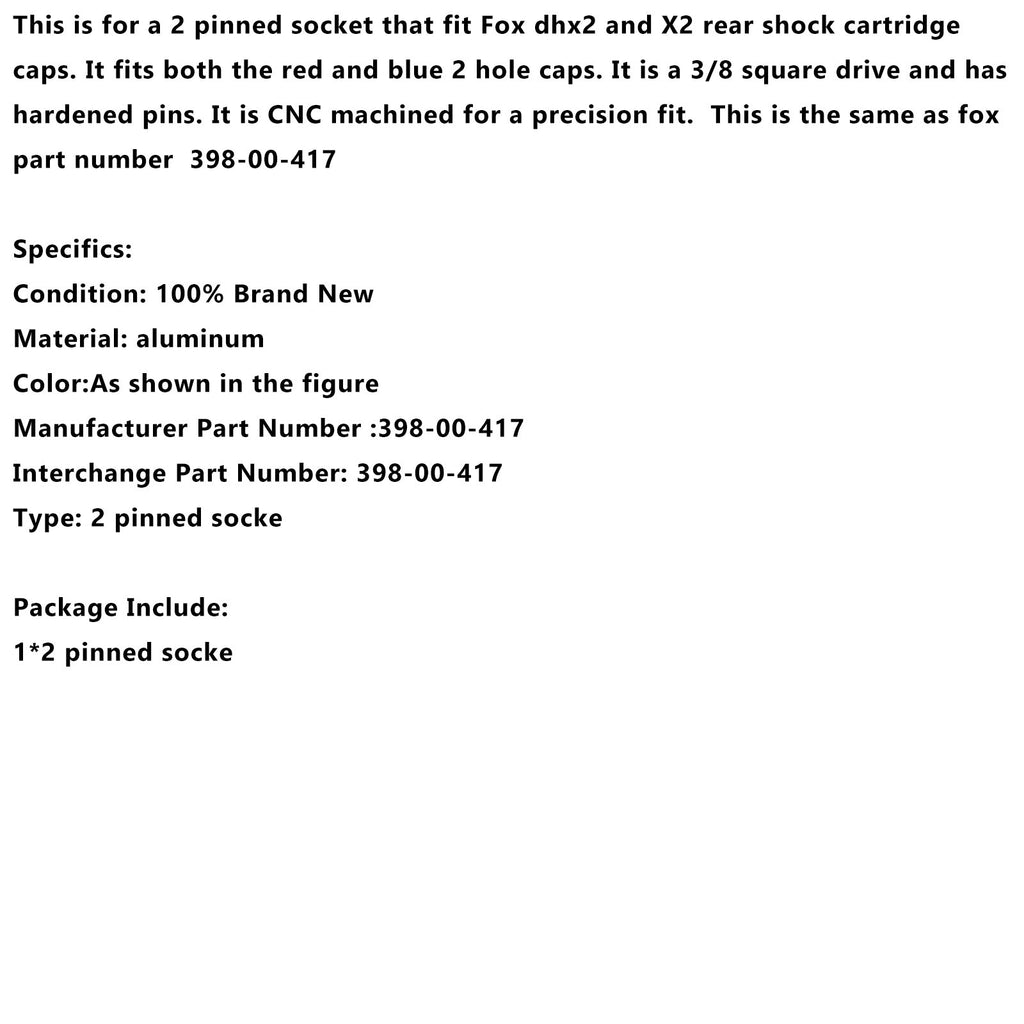 This is for a 2 pinned socket that fit Fox dhx2 and X2 rear shock cartridge caps. It fits both the red and blue 2 hole caps. It is a 3/8 square drive and has hardened pins. It is CNC machined for a precision fit.  This is the same as fox part number  398-00-417

Specifics:
Condition: 100% Brand New
Material: aluminum
Color:As shown in the figure
Manufacturer Part Number :398-00-417
Interchange Part Number: 398-00-417
Type: 2 pinned socke

Package Include:
1*2 pinned socke